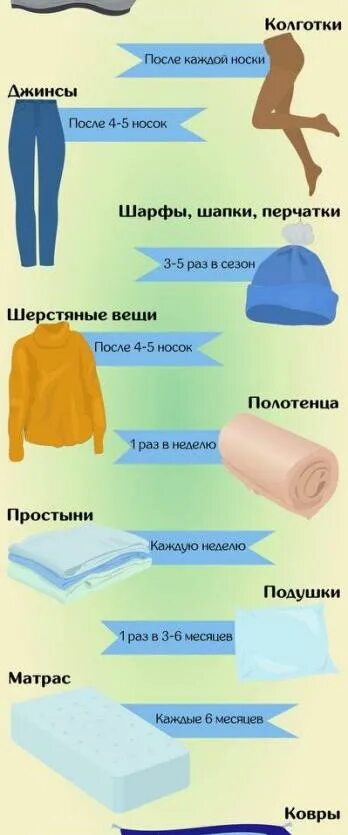 Колготки

После каждой носки

Джинсы

После 4-5 носок

Шарфы, шапки, перчатки

3-5 раз в сезон

Шерстяные вещи

После 4-5 носок

Полотенца

1 раз в неделю

Простыни

Каждую неделю

Подушки

1 раз в 3-6 месяцев

Матрас

Каждые 6 месяцев

Ковры